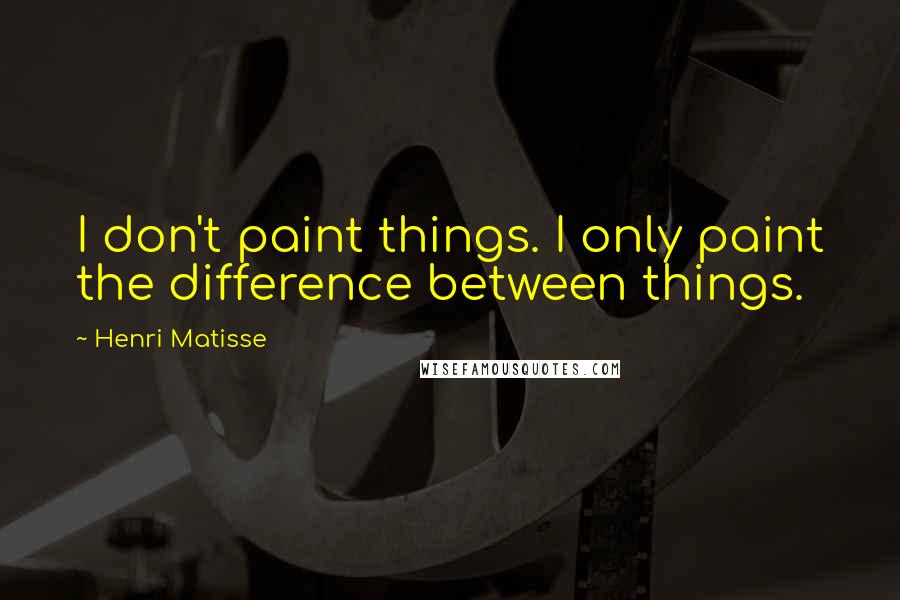 I don't paint things. I only paint the difference between things.

~ Henri Matisse

WISEFAMOUSQUOTES.COM